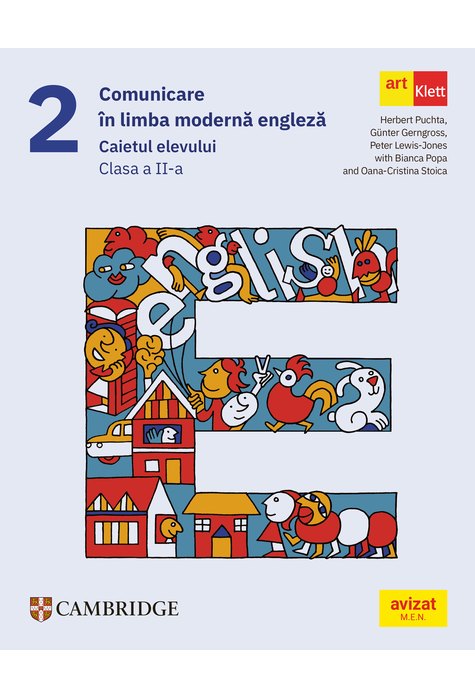 2

Comunicare în limba modernă engleză

Caietul elevului

Clasa a II-a

art Klett

Herbert Puchta, Günter Gerngross, Peter Lewis-Jones with Bianca Popa and Oana-Cristina Stoica

english

CAMBRIDGE

avizat M.E.N.